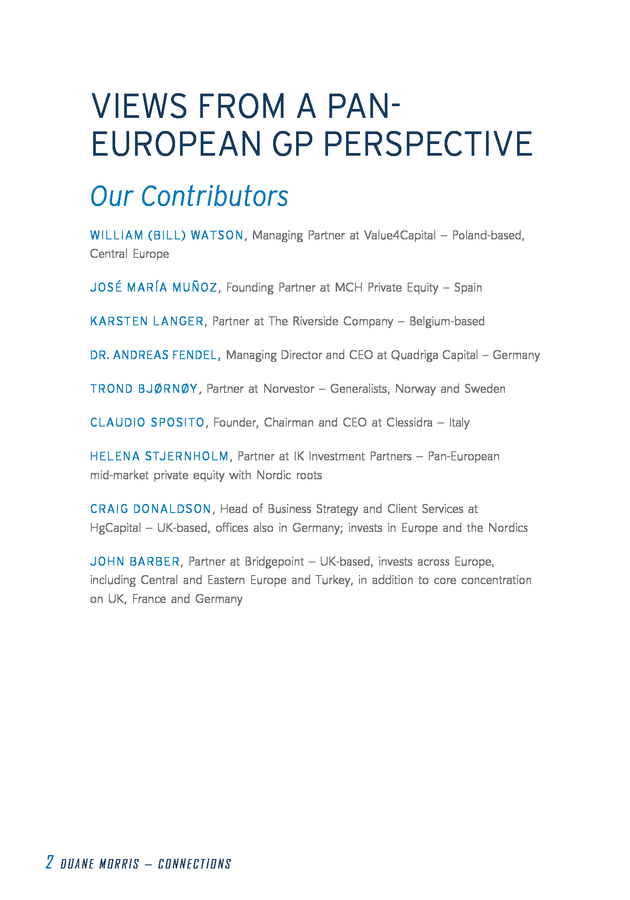 VIEWS FROM A PAN-EUROPEAN GP PERSPECTIVE

Our Contributors

WILLIAM (BILL) WATSON, Managing Partner at Value4Capital – Poland-based, Central Europe

JOSÉ MARÍA MUÑOZ, Founding Partner at MCH Private Equity – Spain

KARSTEN LANGER, Partner at The Riverside Company – Belgium-based

DR. ANDREAS FENDEL, Managing Director and CEO at Quadriga Capital – Germany

TROND BJØRNØY, Partner at Norvestor – Generalists, Norway and Sweden

CLAUDIO SPOSITO, Founder, Chairman and CEO at Clessidra – Italy

HELENA STJERNHOLM, Partner at IK Investment Partners – Pan-European mid-market private equity with Nordic roots

CRAIG DONALDSON, Head of Business Strategy and Client Services at HgCapital – UK-based, offices also in Germany; invests in Europe and the Nordics

JOHN BARBER, Partner at Bridgepoint – UK-based, invests across Europe, including Central and Eastern Europe and Turkey, in addition to core concentration on UK, France and Germany

2 DUANE MORRIS – CONNECTIONS